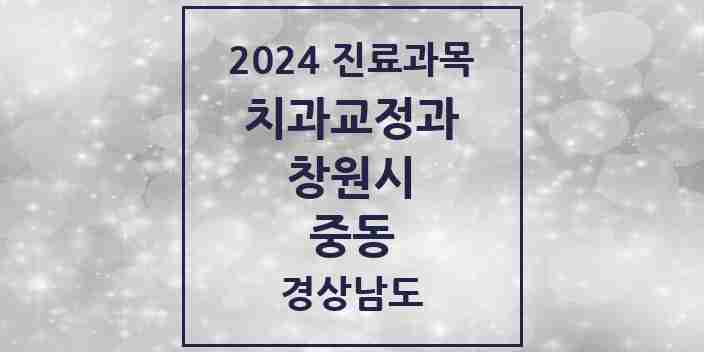 2024 진료과목
치과교정과
창원시
중동
경상남도